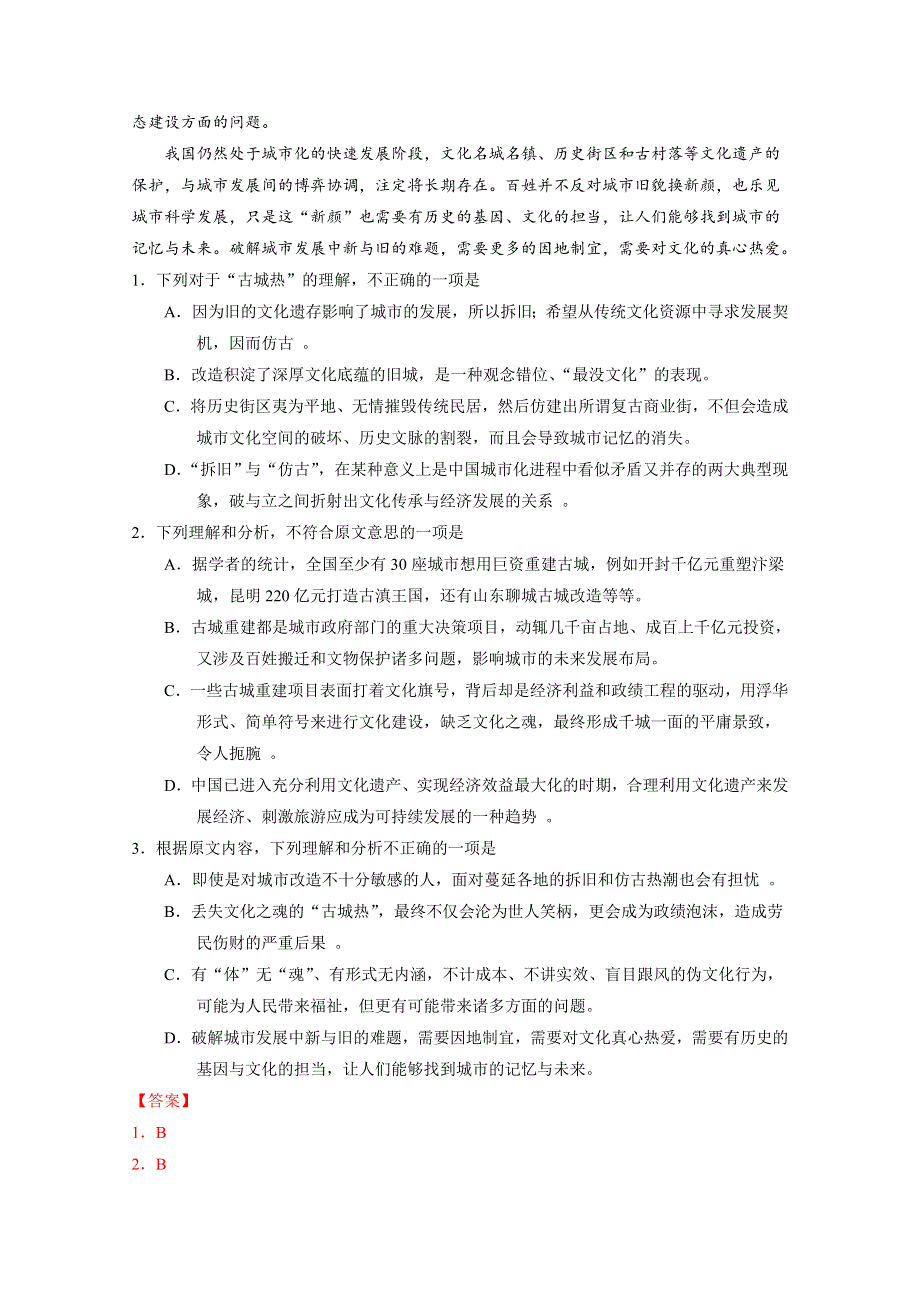 态建设方面的问题。

我国仍然处于城市化的快速发展阶段，文化名城名镇、历史街区和古村落等文化遗产的保护，与城市发展间的博弈协调，注定将长期存在。百姓并不反对城市旧貌换新颜，也乐见城市科学发展，只是这“新颜”也需要有历史的基因、文化的担当，让人们能够找到城市的记忆与未来。破解城市发展中新与旧的难题，需要更多的因地制宜，需要对文化的真心热爱。

1．下列对于“古城热”的理解，不正确的一项是

A．因为旧的文化遗存影响了城市的发展，所以拆旧；希望从传统文化资源中寻求发展契机，因而仿古 。

B．改造积淀了深厚文化底蕴的旧城，是一种观念错位、“最没文化”的表现。

C．将历史街区夷为平地、无情摧毁传统民居，然后仿建出所谓复古商业街，不但会造成城市文化空间的破坏、历史文脉的割裂，而且会导致城市记忆的消失。

D．“拆旧”与“仿古”，在某种意义上是中国城市化进程中看似矛盾又并存的两大典型现象，破与立之间折射出文化传承与经济发展的关系 。

2．下列理解和分析，不符合原文意思的一项是

A．据学者的统计，全国至少有 30 座城市想用巨资重建古城，例如开封千亿元重塑汴梁城，昆明 220 亿元打造古滇王国，还有山东聊城古城改造等等。

B．古城重建都是城市政府部门的重大决策项目，动辄几千亩占地、成百上千亿元投资，又涉及百姓搬迁和文物保护诸多问题，影响城市的未来发展布局。

C．一些古城重建项目表面打着文化旗号，背后却是经济利益和政绩工程的驱动，用浮华形式、简单符号来进行文化建设，缺乏文化之魂，最终形成千城一面的平庸景致，令人扼腕 。

D．中国已进入充分利用文化遗产、实现经济效益最大化的时期，合理利用文化遗产来发展经济、刺激旅游应成为可持续发展的一种趋势 。

3．根据原文内容，下列理解和分析不正确的一项是

A．即使是对城市改造不十分敏感的人，面对蔓延各地的拆旧和仿古热潮也会有担忧 。

B．丢失文化之魂的“古城热”，最终不仅会沦为世人笑柄，更会成为政绩泡沫，造成劳民伤财的严重后果 。

C．有“体”无“魂”、有形式无内涵，不计成本、不讲实效、盲目跟风的伪文化行为，可能为人民带来福祉，但更有可能带来诸多方面的问题。

D．破解城市发展中新与旧的难题，需要因地制宜，需要对文化真心热爱，需要有历史的基因与文化的担当，让人们能够找到城市的记忆与未来。

【答案】

1．B

2．B